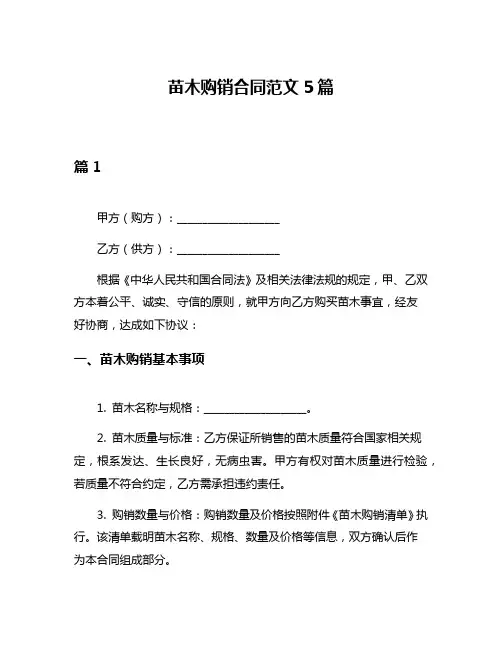 苗木购销合同范文 5 篇

篇 1

甲方（购方）：__________________

乙方（供方）：__________________

根据《中华人民共和国合同法》及相关法律法规的规定，甲、乙双方本着公平、诚实、守信的原则，就甲方向乙方购买苗木事宜，经友好协商，达成如下协议：

一、苗木购销基本事项

1. 苗木名称与规格：__________________。

2. 苗木质量与标准：乙方保证所销售的苗木质量符合国家相关规定，根系发达、生长良好，无病虫害。甲方有权对苗木质量进行检验，若质量不符合约定，乙方需承担违约责任。

3. 购销数量与价格：购销数量及价格按照附件《苗木购销清单》执行。该清单载明苗木名称、规格、数量及价格等信息，双方确认后作为本合同组成部分。